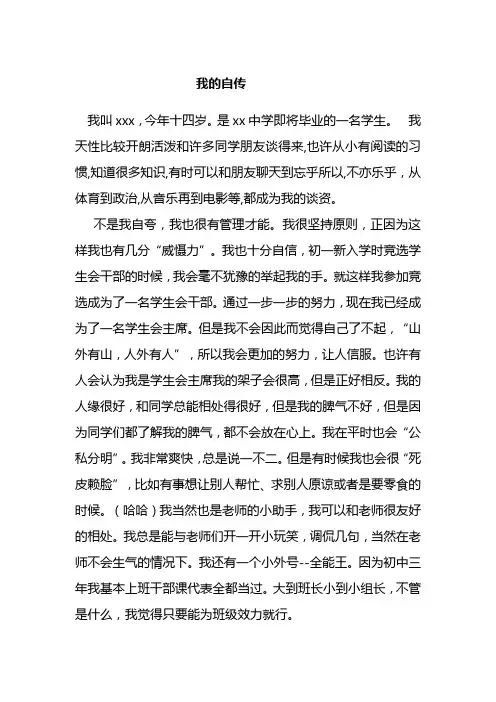 我的自传

我叫 xxx，今年十四岁。是 xx 中学即将毕业的一名学生。 我天性比较开朗活泼和许多同学朋友谈得来,也许从小有阅读的习惯,知道很多知识,有时可以和朋友聊天到忘乎所以,不亦乐乎，从体育到政治,从音乐再到电影等,都成为我的谈资。

不是我自夸，我也很有管理才能。我很坚持原则，正因为这样我也有几分“威慑力”。我也十分自信，初一新入学时竞选学生会干部的时候，我会毫不犹豫的举起我的手。就这样我参加竞选成为了一名学生会干部。通过一步一步的努力，现在我已经成为了一名学生会主席。但是我不会因此而觉得自己了不起，“山外有山，人外有人”，所以我会更加的努力，让人信服。也许有人会认为我是学生会主席我的架子会很高，但是正好相反。我的人缘很好，和同学总能相处得很好，但是我的脾气不好，但是因为同学们都了解我的脾气，都不会放在心上。我在平时也会“公私分明”。我非常爽快，总是说一不二。但是有时候我也会很“死皮赖脸”，比如有事想让别人帮忙、求别人原谅或者是要零食的时候。（哈哈）我当然也是老师的小助手，我可以和老师很友好的相处。我总是能与老师们开一开小玩笑，调侃几句，当然在老师不会生气的情况下。我还有一个小外号--全能王。因为初中三年我基本上班干部课代表全都当过。大到班长小到小组长，不管是什么，我觉得只要能为班级效力就行。